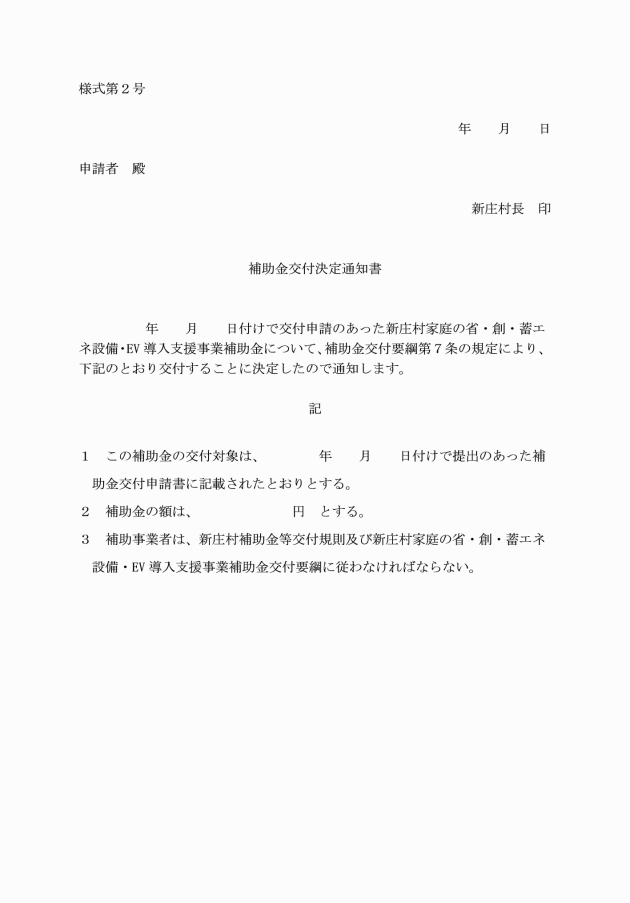 様式第２号

年　　月　　日

申請者　殿

新庄村長　印

補助金交付決定通知書

年　　月　　日付けで交付申請のあった新庄村家庭の省・創・蓄エネ設備･EV 導入支援事業補助金について、補助金交付要綱第７条の規定により、下記のとおり交付することに決定したので通知します。

記

１　この補助金の交付対象は、　　　年　　月　　日付けで提出のあった補助金交付申請書に記載されたとおりとする。

２　補助金の額は、　　　　　　円　とする。

３　補助事業者は、新庄村補助金等交付規則及び新庄村家庭の省・創・蓄エネ設備･EV 導入支援事業補助金交付要綱に従わなければならない。